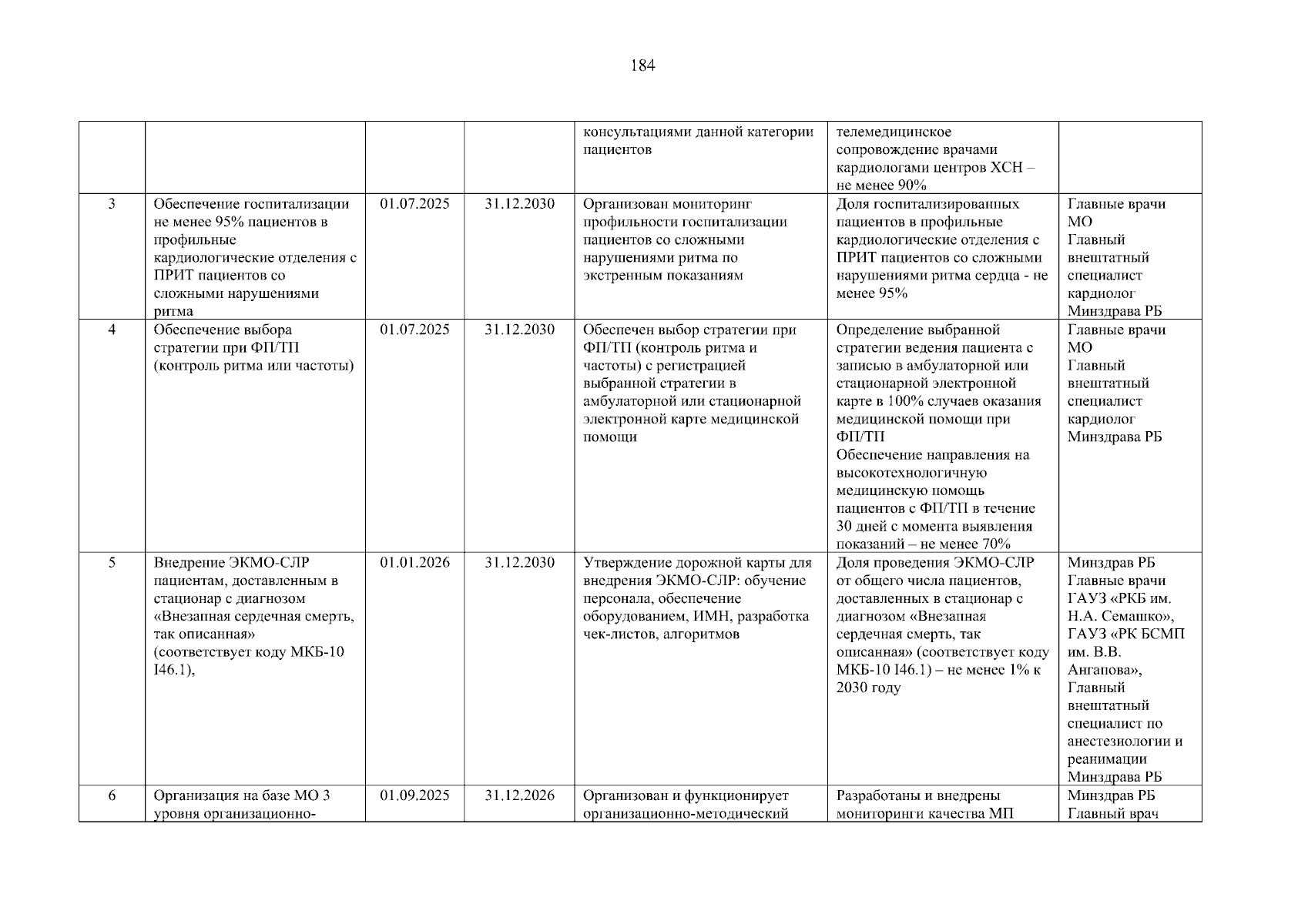 184

|  |  |  |  | консультациями данной категории пациентов | телемедицинское сопровождение врачами кардиологами центров ХСН – не менее 90% |  |
|---|---|---|---|---|---|---|
| 3 | Обеспечение госпитализации не менее 95% пациентов в профильные кардиологические отделения с ПРИТ пациентов со сложными нарушениями ритма | 01.07.2025 | 31.12.2030 | Организован мониторинг профильности госпитализации пациентов со сложными нарушениями ритма по экстренным показаниям | Доля госпитализированных пациентов в профильные кардиологические отделения с ПРИТ пациентов со сложными нарушениями ритма сердца - не менее 95% | Главные врачи МО Главный внештатный специалист кардиолог Минздрава РБ |
| 4 | Обеспечение выбора стратегии при ФП/ТП (контроль ритма или частоты) | 01.07.2025 | 31.12.2030 | Обеспечен выбор стратегии при ФП/ТП (контроль ритма и частоты) с регистрацией выбранной стратегии в амбулаторной или стационарной электронной карте медицинской помощи | Определение выбранной стратегии ведения пациента с записью в амбулаторной или стационарной электронной карте в 100% случаев оказания медицинской помощи при ФП/ТП Обеспечение направления на высокотехнологичную медицинскую помощь пациентов с ФП/ТП в течение 30 дней с момента выявления показаний – не менее 70% | Главные врачи МО Главный внештатный специалист кардиолог Минздрава РБ |
| 5 | Внедрение ЭКМО-СЛР пациентам, доставленным в стационар с диагнозом «Внезапная сердечная смерть, так описанная» (соответствует коду МКБ-10 I46.1), | 01.01.2026 | 31.12.2030 | Утверждение дорожной карты для внедрения ЭКМО-СЛР: обучение персонала, обеспечение оборудованием, ИМН, разработка чек-листов, алгоритмов | Доля проведения ЭКМО-СЛР от общего числа пациентов, доставленных в стационар с диагнозом «Внезапная сердечная смерть, так описанная» (соответствует коду МКБ-10 I46.1) – не менее 1% к 2030 году | Минздрав РБ Главные врачи ГАУЗ «РКБ им. Н.А. Семашко», ГАУЗ «РК БСМП им. В.В. Ангапова», Главный внештатный специалист по анестезиологии и реанимации Минздрава РБ |
| 6 | Организация на базе МО 3 уровня организационно- | 01.09.2025 | 31.12.2026 | Организован и функционирует организационно-методический | Разработаны и внедрены мониторинги качества МП | Минздрав РБ Главный врач |